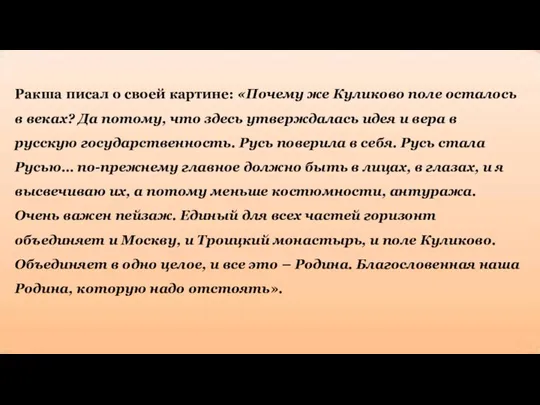 Ракша писал о своей картине: «Почему же Куликово поле осталось в веках? Да потому, что здесь утверждалась идея и вера в русскую государственность. Русь поверила в себя. Русь стала Русью… по-прежнему главное должно быть в лицах, в глазах, и я высвечиваю их, а потому меньше костюмности, антуража. Очень важен пейзаж. Единый для всех частей горизонт объединяет и Москву, и Троицкий монастырь, и поле Куликово. Объединяет в одно целое, и все это – Родина. Благословенная наша Родина, которую надо отстоять».